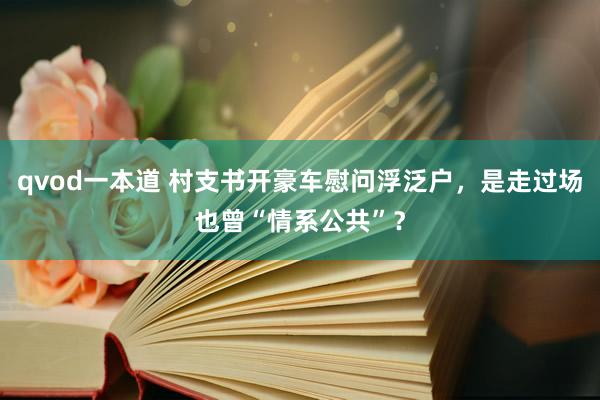 qvod一本道 村支书开豪车慰问浮泛户，是走过场也曾“情系公共”？